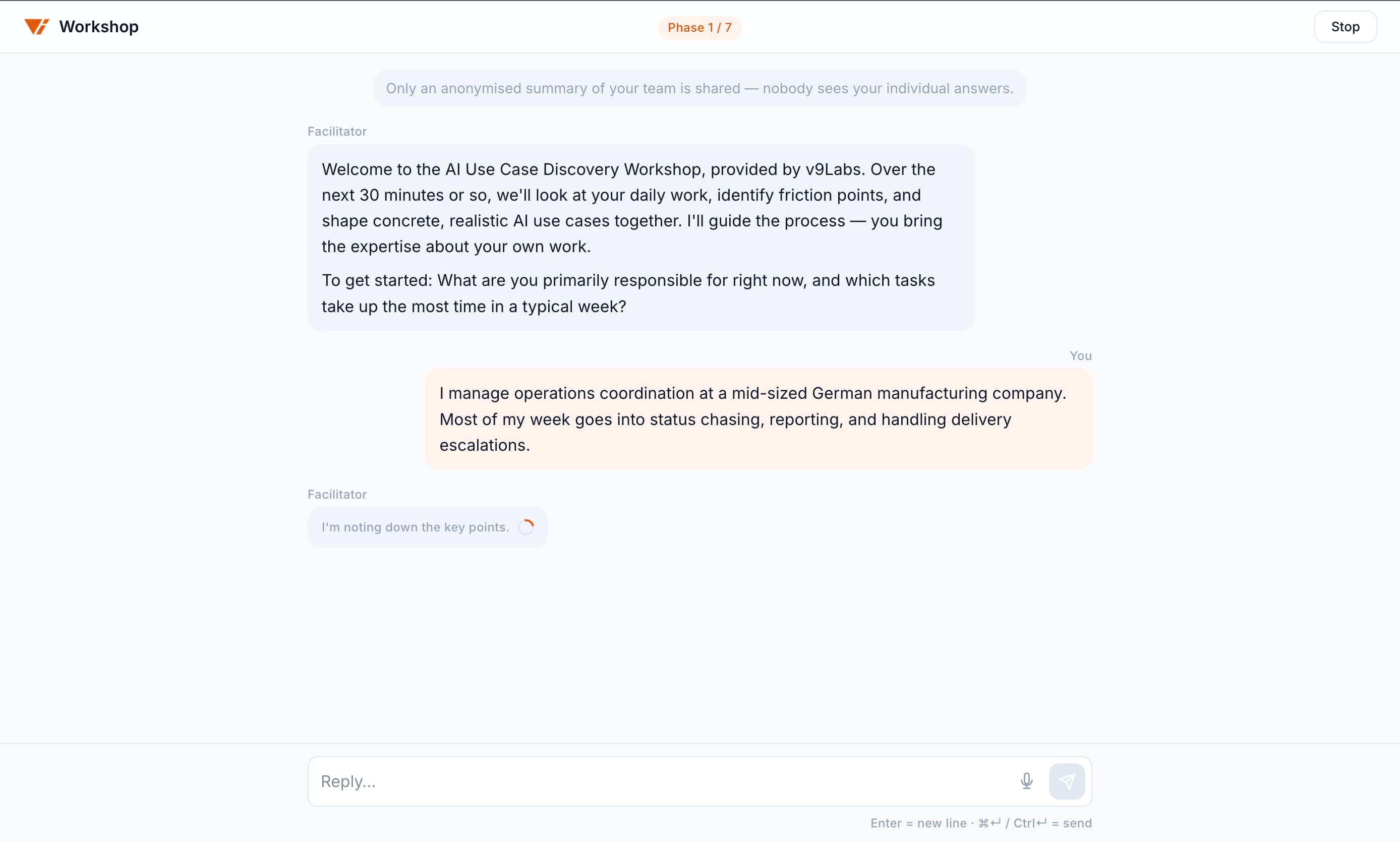 Workshop

Phase 1 / 7

Stop

Only an anonymised summary of your team is shared — nobody sees your individual answers.

Facilitator

Welcome to the AI Use Case Discovery Workshop, provided by v9Labs. Over the next 30 minutes or so, we'll look at your daily work, identify friction points, and shape concrete, realistic AI use cases together. I'll guide the process — you bring the expertise about your own work.

To get started: What are you primarily responsible for right now, and which tasks take up the most time in a typical week?

You

I manage operations coordination at a mid-sized German manufacturing company. Most of my week goes into status chasing, reporting, and handling delivery escalations.

Facilitator

I'm noting down the key points.

Reply...

Enter = new line · ⌘↵ / Ctrl↵ = send